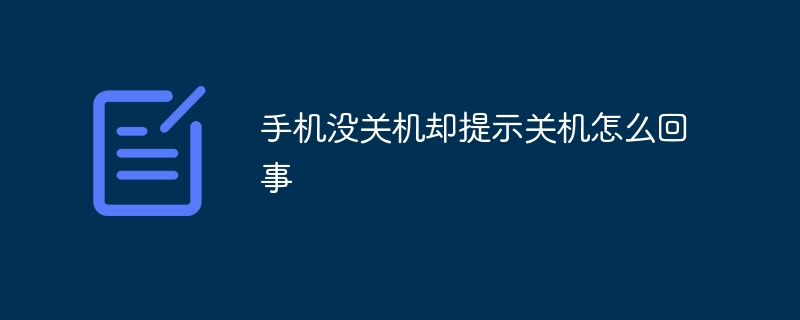 手机没关机却提示关机怎么回事